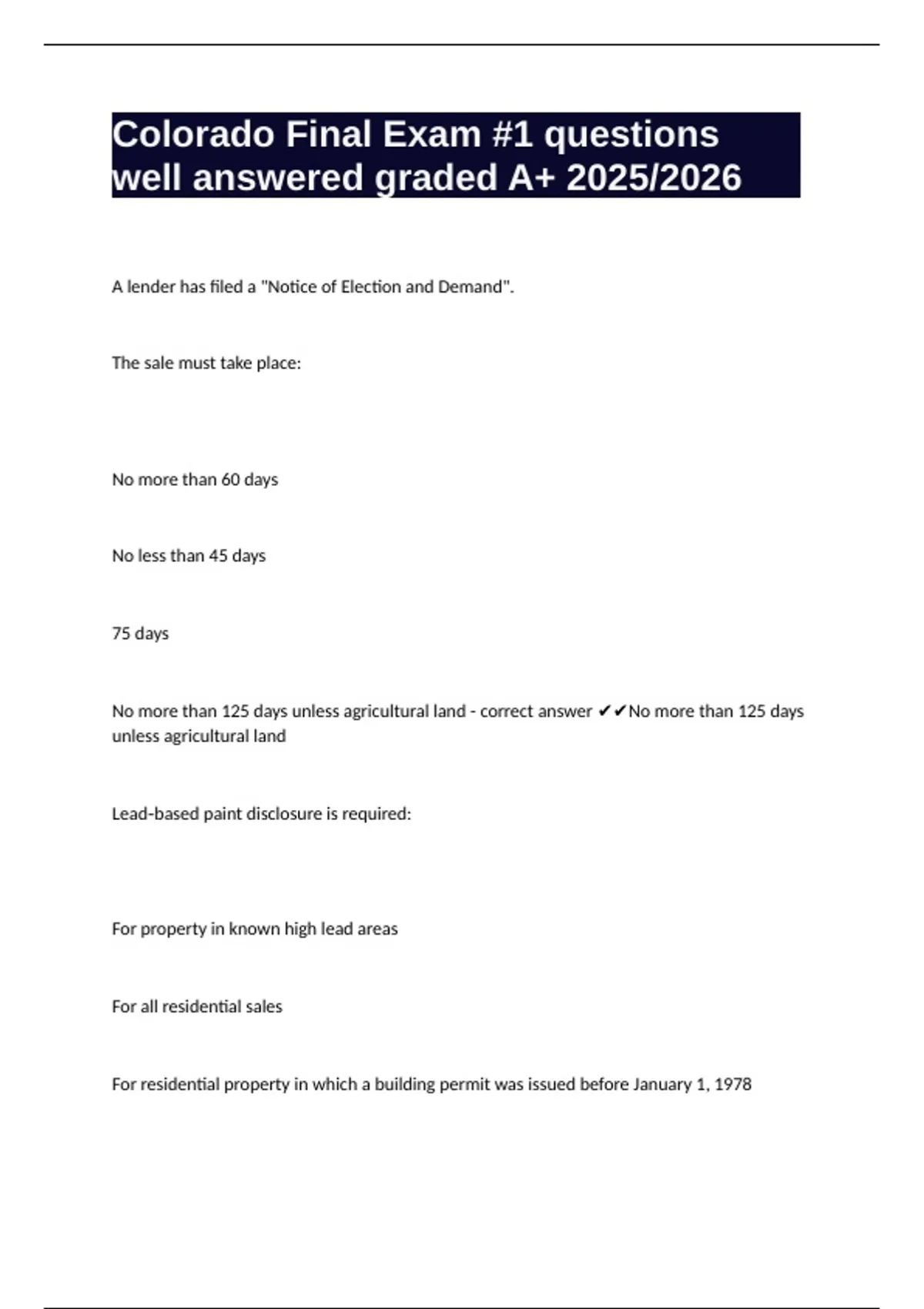 Colorado Final Exam #1 questions well answered graded A+ 2025/2026

A lender has filed a "Notice of Election and Demand".

The sale must take place:

No more than 60 days

No less than 45 days

75 days

No more than 125 days unless agricultural land - correct answer ✔✔No more than 125 days unless agricultural land

Lead-based paint disclosure is required:

For property in known high lead areas

For all residential sales

For residential property in which a building permit was issued before January 1, 1978